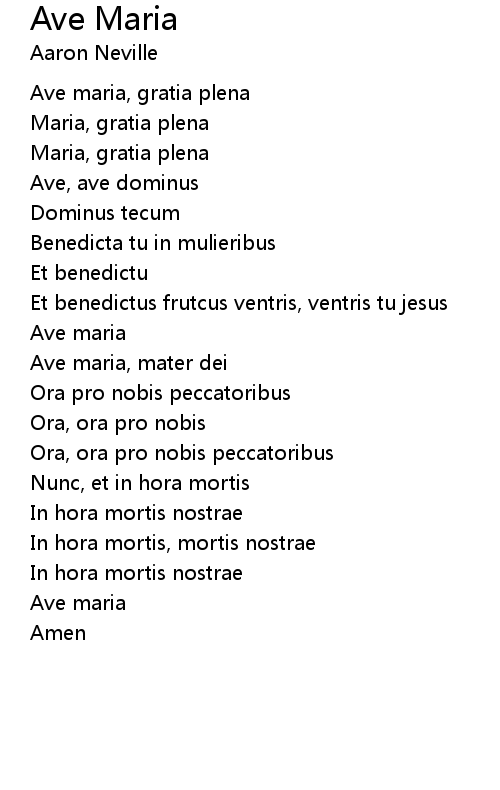 Ave Maria
Aaron Neville

Ave maria, gratia plena
Maria, gratia plena
Maria, gratia plena
Ave, ave dominus
Dominus tecum
Benedicta tu in mulieribus
Et benedictu
Et benedictus frutcus ventris, ventris tu jesus
Ave maria
Ave maria, mater dei
Ora pro nobis peccatoribus
Ora, ora pro nobis
Ora, ora pro nobis peccatoribus
Nunc, et in hora mortis
In hora mortis nostrae
In hora mortis, mortis nostrae
In hora mortis nostrae
Ave maria
Amen